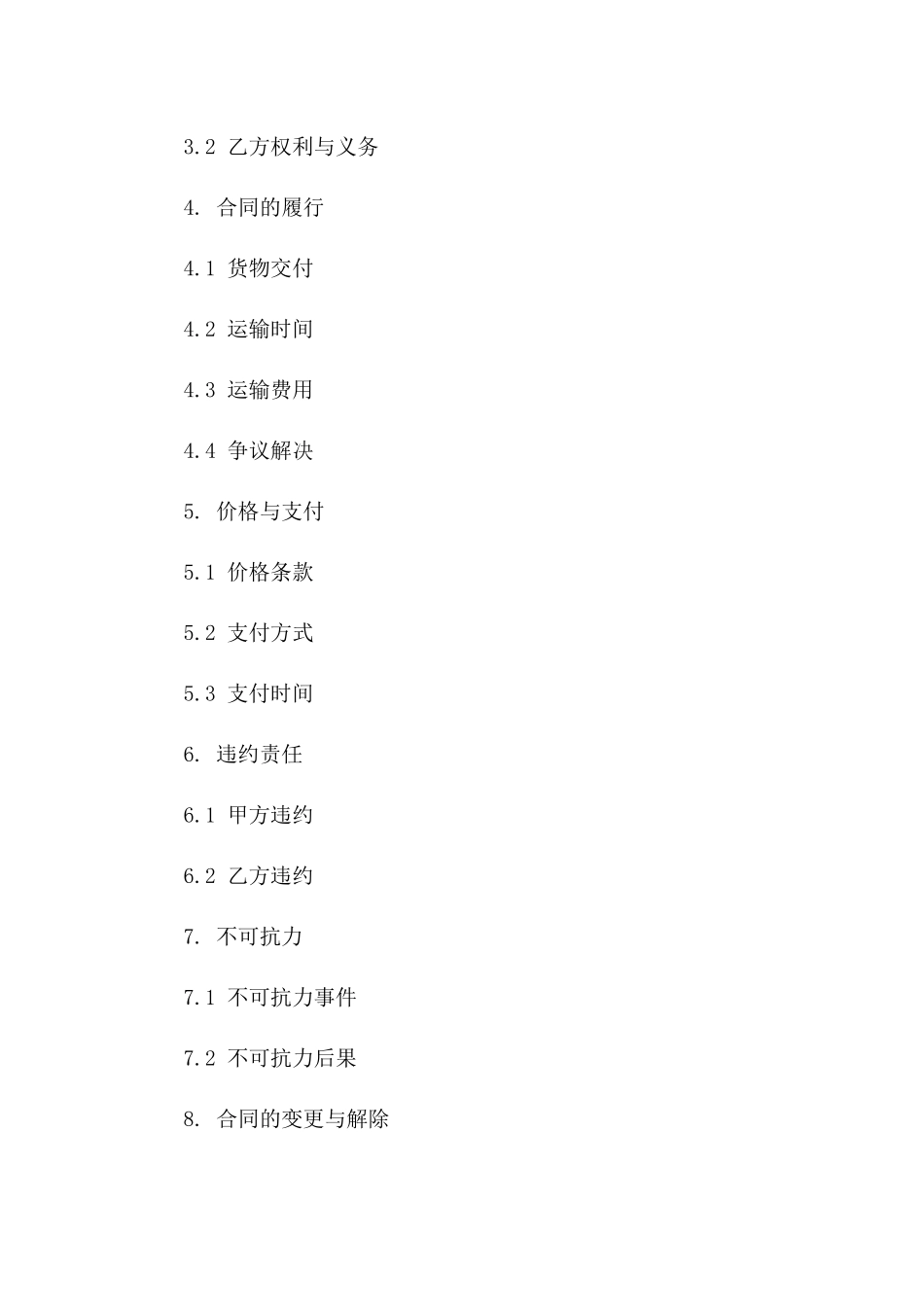 3.2 乙方权利与义务

4. 合同的履行

4.1 货物交付

4.2 运输时间

4.3 运输费用

4.4 争议解决

5. 价格与支付

5.1 价格条款

5.2 支付方式

5.3 支付时间

6. 违约责任

6.1 甲方违约

6.2 乙方违约

7. 不可抗力

7.1 不可抗力事件

7.2 不可抗力后果

8. 合同的变更与解除